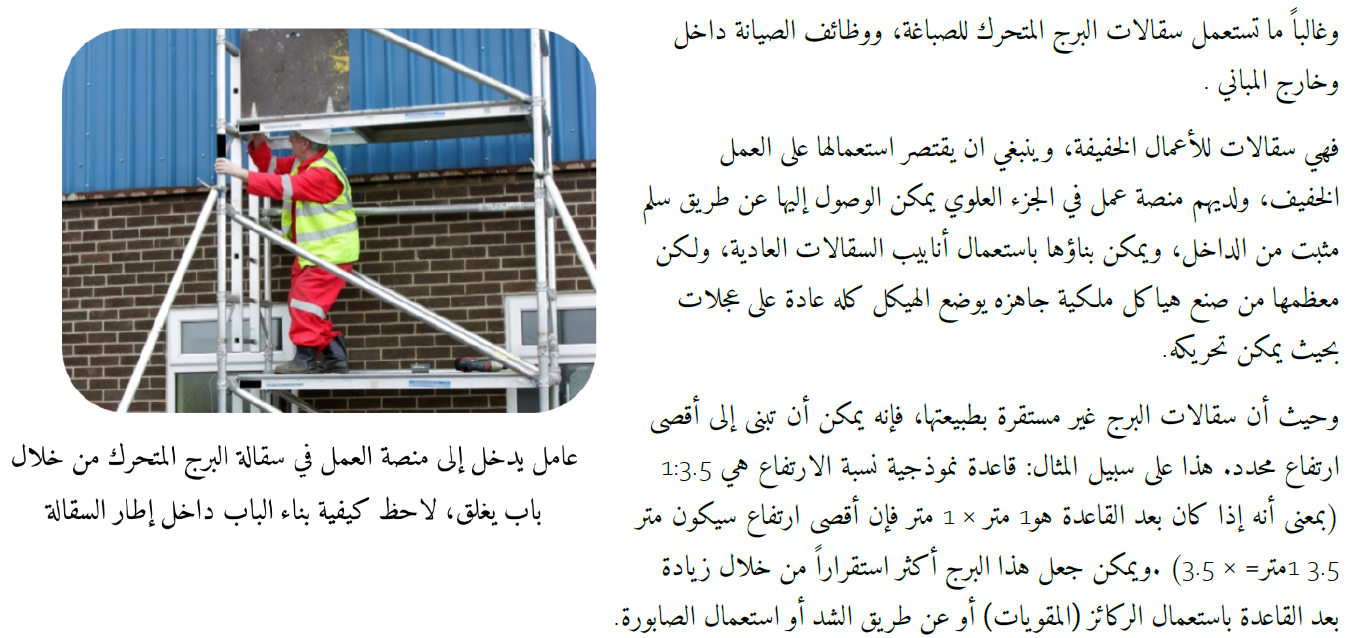 وغالباً ما تستعمل سقالات البرج المتحرك للصباغة، ووظائف الصيانة داخل وخارج المباني .

فهي سقالات للأعمال الخفيفة، وينبغي ان يقتصر استعمالها على العمل الخفيف، ولديهم منصة عمل في الجزء العلوي يمكن الوصول إليها عن طريق سلم مثبت من الداخل، ويمكن بناؤها باستعمال أنابيب السقالات العادية، ولكن معظمها من صنع هياكل ملكية جاهزه يوضع الهيكل كله عادة على عجلات بحيث يمكن تحريكه.

وحيث أن سقالات البرج غير مستقرة بطبيعتها، فإنه يمكن أن تبنى إلى أقصى ارتفاع محدد. هذا على سبيل المثال: قاعدة نموذجية نسبة الارتفاع هي 1:3.5 (بمعنى أنه إذا كان بعد القاعدة هو1 متر × 1 متر فإن أقصى ارتفاع سيكون متر 3.5 1متر= × 3.5) .ويمكن جعل هذا البرج أكثر استقراراً من خلال زيادة بعد القاعدة باستعمال الركائز (المقويات) أو عن طريق الشد أو استعمال الصابورة.

عامل يدخل إلى منصة العمل في سقالة البرج المتحرك من خلال باب يغلق، لاحظ كيفية بناء الباب داخل إطار السقالة